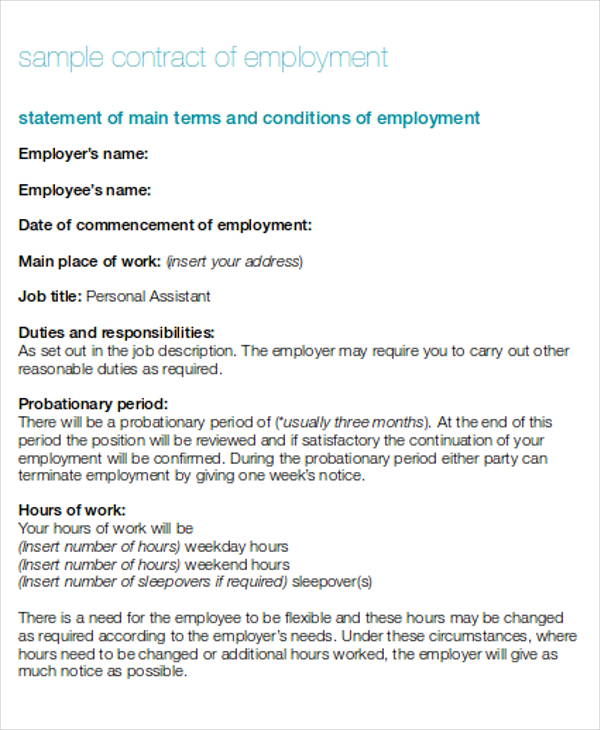 sample contract of employment

statement of main terms and conditions of employment

Employer's name:

Employee's name:

Date of commencement of employment:

Main place of work: (insert your address)

Job title: Personal Assistant

Duties and responsibilities:
As set out in the job description. The employer may require you to carry out other reasonable duties as required.

Probationary period:
There will be a probationary period of (*usually three months). At the end of this period the position will be reviewed and if satisfactory the continuation of your employment will be confirmed. During the probationary period either party can terminate employment by giving one week's notice.

Hours of work:
Your hours of work will be
(Insert number of hours) weekday hours
(Insert number of hours) weekend hours
(Insert number of sleepovers if required) sleepover(s)

There is a need for the employee to be flexible and these hours may be changed as required according to the employer's needs. Under these circumstances, where hours need to be changed or additional hours worked, the employer will give as much notice as possible.